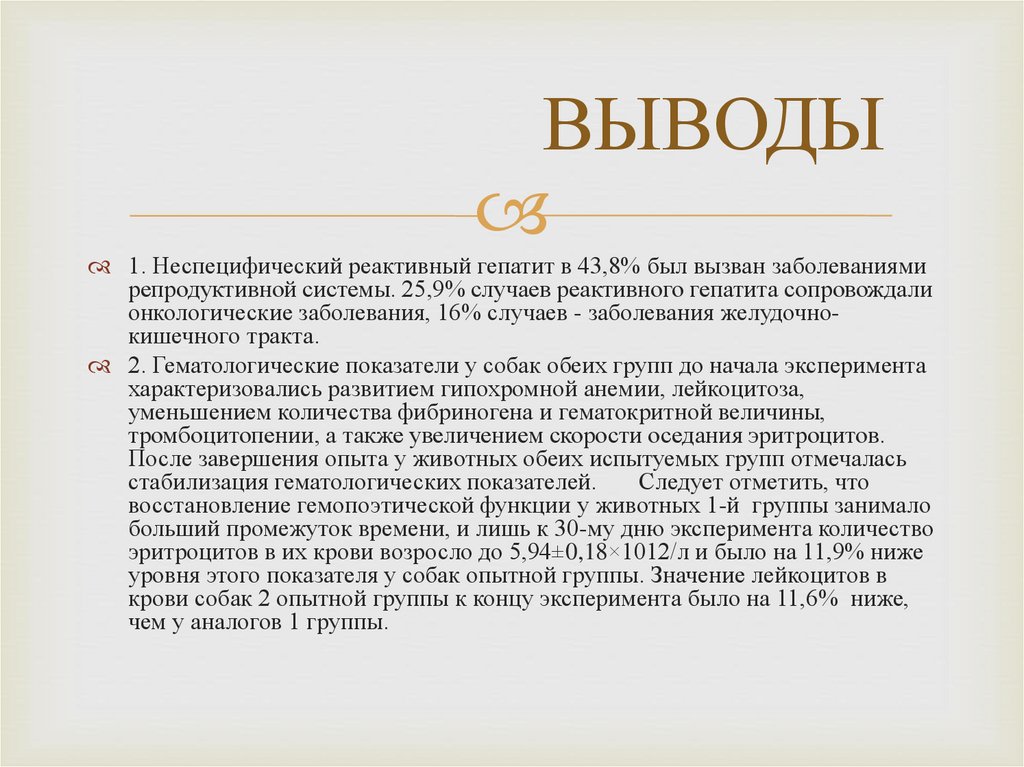 ВЫВОДЫ

1. Неспецифический реактивный гепатит в 43,8% был вызван заболеваниями репродуктивной системы. 25,9% случаев реактивного гепатита сопровождали онкологические заболевания, 16% случаев - заболевания желудочно-кишечного тракта.

2. Гематологические показатели у собак обеих групп до начала эксперимента характеризовались развитием гипохромной анемии, лейкоцитоза, уменьшением количества фибриногена и гематокритной величины, тромбоцитопении, а также увеличением скорости оседания эритроцитов. После завершения опыта у животных обеих испытуемых групп отмечалась стабилизация гематологических показателей. Следует отметить, что восстановление гемопоэтической функции у животных 1-й группы занимало больший промежуток времени, и лишь к 30-му дню эксперимента количество эритроцитов в их крови возросло до 5,94±0,18×1012/л и было на 11,9% ниже уровня этого показателя у собак опытной группы. Значение лейкоцитов в крови собак 2 опытной группы к концу эксперимента было на 11,6% ниже, чем у аналогов 1 группы.